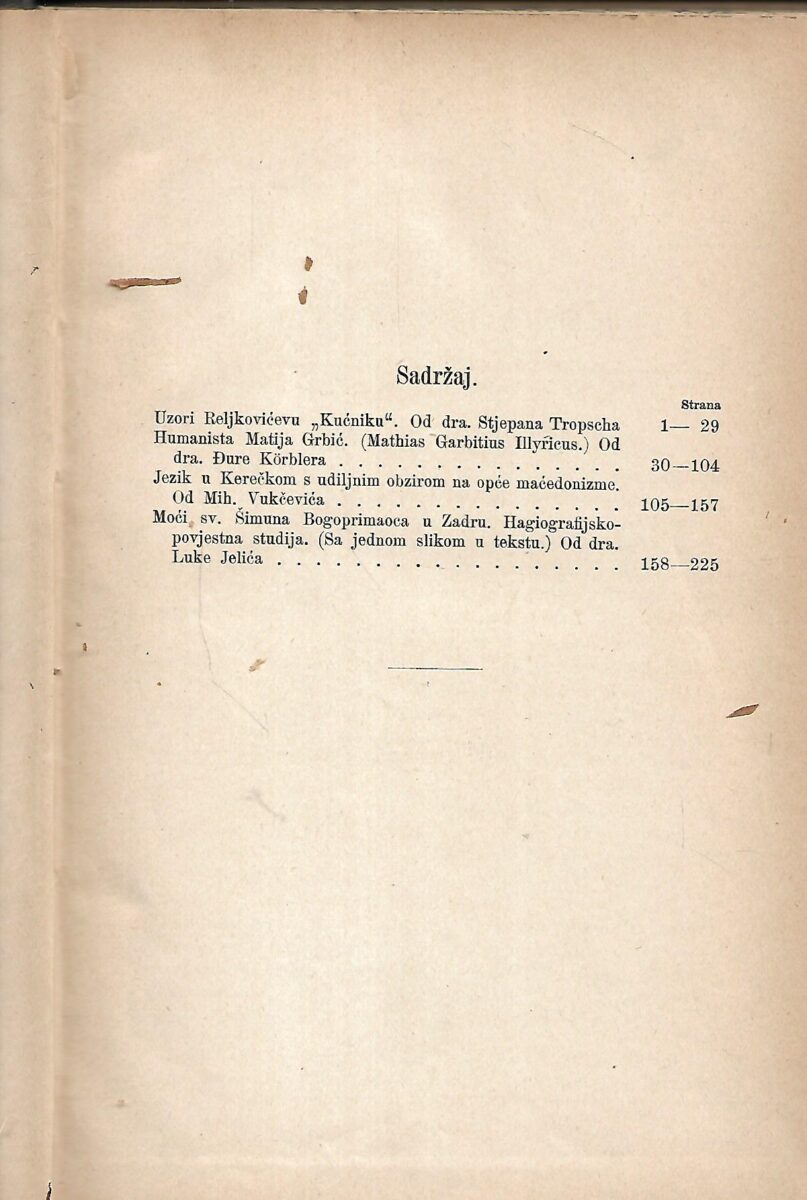 Sadržaj.

Strana

Uzori Reljkovićevu „Kućniku“. Od dra. Stjepana Tropscha 1— 29

Humanista Matija Grbić. (Mathias Garbitius Illyricus.) Od dra. Đure Körblera 30—104

Jezik u Kerečkom s udiljnim obzirom na opće maćedonizme. Od Mih. Vukčevića 105—157

Moći sv. Šimuna Bogoprimaoca u Zadru. Hagiografijsko-povjestna studija. (Sa jednom slikom u tekstu.) Od dra. Luke Jelića 158—225